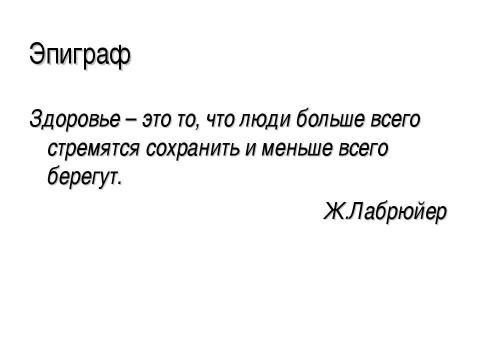 Эпиграф

Здоровье – это то, что люди больше всего стремятся сохранить и меньше всего берегут.

Ж.Лабрюйер